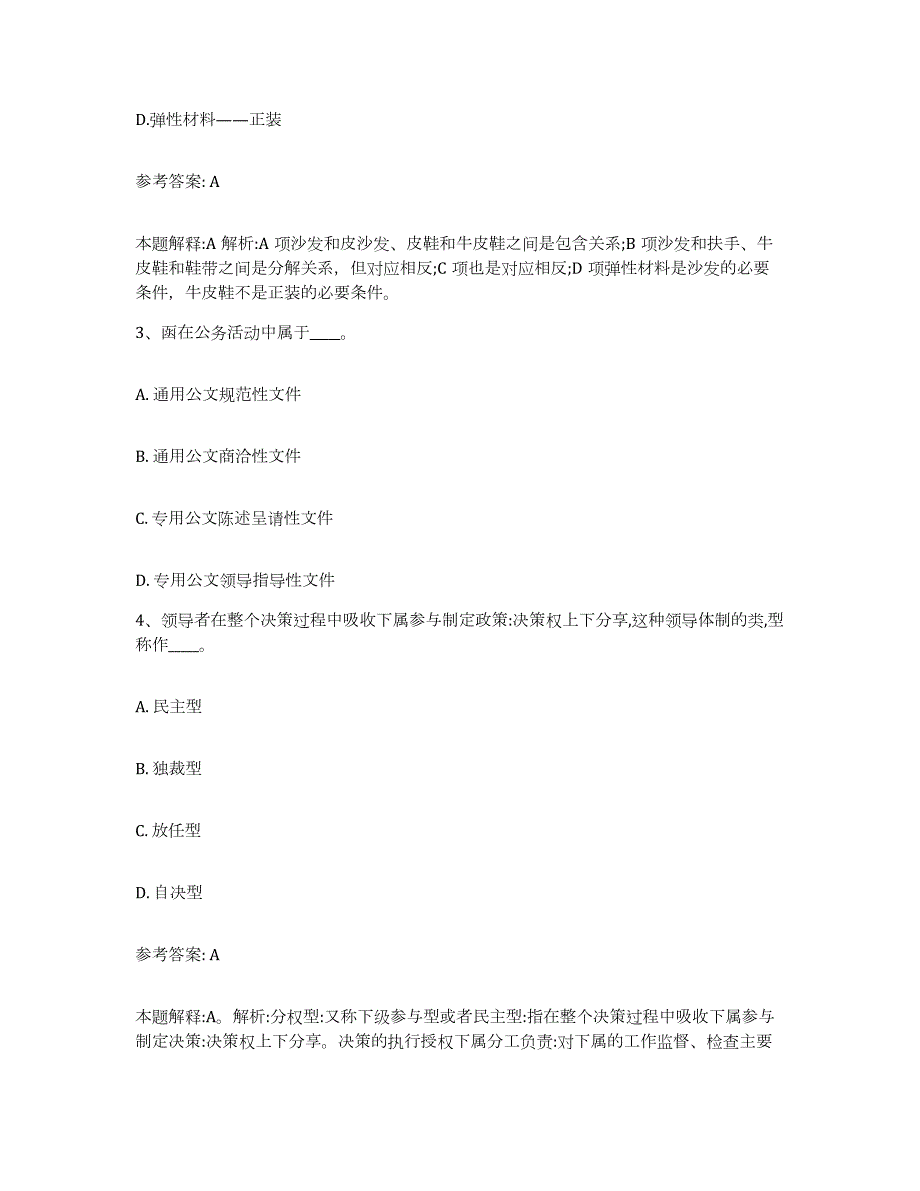 D.弹性材料——正装

参考答案: A

本题解释:A 解析:A 项沙发和皮沙发、皮鞋和牛皮鞋之间是包含关系;B 项沙发和扶手、牛皮鞋和鞋带之间是分解关系，但对应相反;C 项也是对应相反;D 项弹性材料是沙发的必要条件，牛皮鞋不是正装的必要条件。

3、函在公务活动中属于____。

A. 通用公文规范性文件

B. 通用公文商洽性文件

C. 专用公文陈述呈请性文件

D. 专用公文领导指导性文件

4、领导者在整个决策过程中吸收下属参与制定政策:决策权上下分享,这种领导体制的类,型称作____。

A. 民主型

B. 独裁型

C. 放任型

D. 自决型

参考答案: A

本题解释:A。解析:分权型:又称下级参与型或者民主型:指在整个决策过程中吸收下属参与制定决策:决策权上下分享。决策的执行授权下属分工负责:对下属的工作监督、检查主要